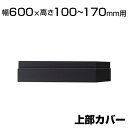 幅600×高さ100~170mm用

上部カバー